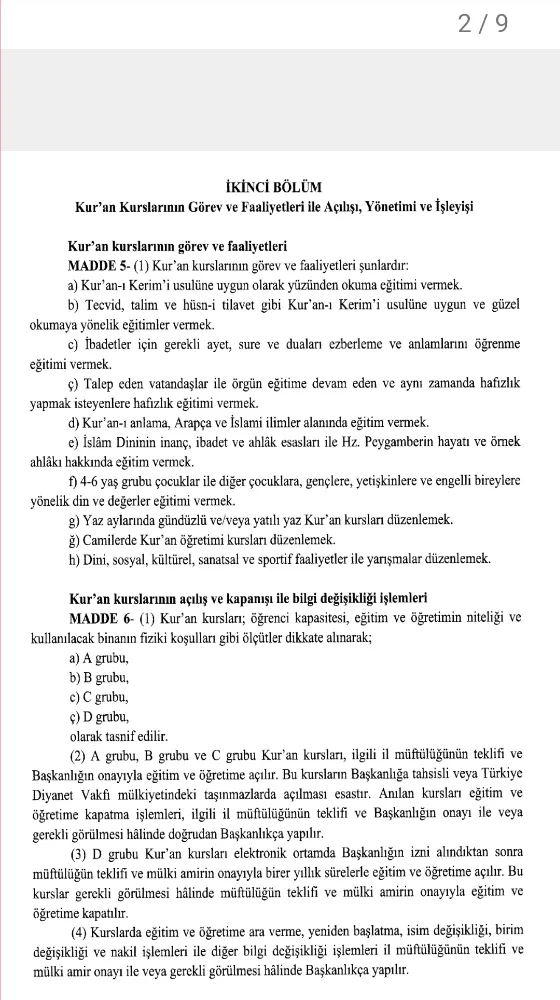 2 / 9

İKİNCİ BÖLÜM
Kur'an Kurslarının Görev ve Faaliyetleri ile Açılışı, Yönetimi ve İşleyişi

Kur'an kurslarının görev ve faaliyetleri
MADDE 5- (1) Kur'an kurslarının görev ve faaliyetleri şunlardır:
a) Kur'an-ı Kerim'i usulüne uygun olarak yüzünden okuma eğitimi vermek.
b) Tecvid, talim ve hüsn-i tilavet gibi Kur'an-ı Kerim'i usulüne uygun ve güzel okumaya yönelik eğitimler vermek.
c) İbadetler için gerekli ayet, sure ve duaları ezberleme ve anlamlarını öğrenme eğitimi vermek.
ç) Talep eden vatandaşlar ile örgün eğitime devam eden ve aynı zamanda hafızlık yapmak isteyenlere hafızlık eğitimi vermek.
d) Kur'an-ı anlama, Arapça ve İslami ilimler alanında eğitim vermek.
e) İslâm Dininin inanç, ibadet ve ahlâk esasları ile Hz. Peygamberin hayatı ve örnek ahlâkı hakkında eğitim vermek.
f) 4-6 yaş grubu çocuklar ile diğer çocuklara, gençlere, yetişkinlere ve engelli bireylere yönelik din ve değerler eğitimi vermek.
g) Yaz aylarında gündüzlü ve/veya yatılı yaz Kur'an kursları düzenlemek.
ğ) Camilerde Kur'an öğretimi kursları düzenlemek.
h) Dini, sosyal, kültürel, sanatsal ve sportif faaliyetler ile yarışmalar düzenlemek.

Kur'an kurslarının açılış ve kapanışı ile bilgi değişikliği işlemleri
MADDE 6- (1) Kur'an kursları; öğrenci kapasitesi, eğitim ve öğretimin niteliği ve kullanılacak binanın fiziki koşulları gibi ölçütler dikkate alınarak;
a) A grubu,
b) B grubu,
c) C grubu,
ç) D grubu,
olarak tasnif edilir.
(2) A grubu, B grubu ve C grubu Kur'an kursları, ilgili il müftülüğünün teklifi ve Başkanlığın onayıyla eğitim ve öğretime açılır. Bu kursların Başkanlığa tahsisli veya Türkiye Diyanet Vakfı mülkiyetindeki taşınmazlarda açılması esastır. Anılan kursları eğitim ve öğretime kapatma işlemleri, ilgili il müftülüğünün teklifi ve Başkanlığın onayı ile veya gerekli görülmesi hâlinde doğrudan Başkanlıkça yapılır.
(3) D grubu Kur'an kursları elektronik ortamda Başkanlığın izni alındıktan sonra müftülüğün teklifi ve mülki amirin onayıyla birer yıllık sürelerle eğitim ve öğretime açılır. Bu kurslar gerekli görülmesi hâlinde müftülüğün teklifi ve mülki amirin onayıyla eğitim ve öğretime kapatılır.
(4) Kurslarda eğitim ve öğretime ara verme, yeniden başlatma, isim değişikliği, birim değişikliği ve nakil işlemleri ile diğer bilgi değişikliği işlemleri il müftülüğünün teklifi ve mülki amir onayı ile veya gerekli görülmesi hâlinde Başkanlıkça yapılır.